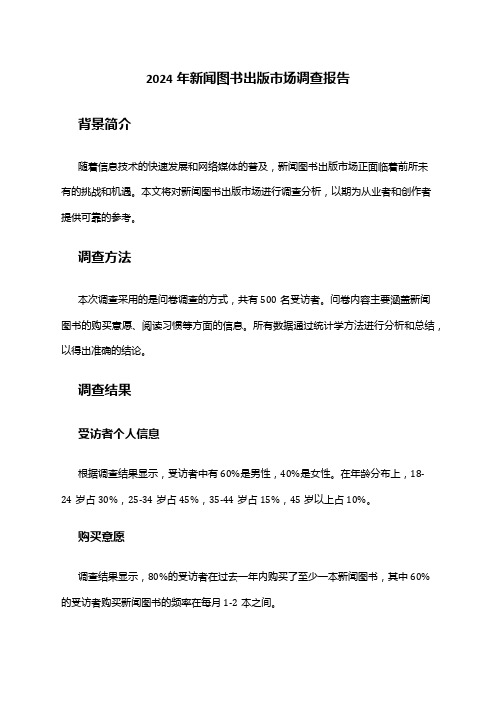 2024 年新闻图书出版市场调查报告

背景简介

随着信息技术的快速发展和网络媒体的普及，新闻图书出版市场正面临着前所未有的挑战和机遇。本文将对新闻图书出版市场进行调查分析，以期为从业者和创作者提供可靠的参考。

调查方法

本次调查采用的是问卷调查的方式，共有 500 名受访者。问卷内容主要涵盖新闻图书的购买意愿、阅读习惯等方面的信息。所有数据通过统计学方法进行分析和总结，以得出准确的结论。

调查结果

受访者个人信息

根据调查结果显示，受访者中有 60%是男性，40%是女性。在年龄分布上，18-24 岁占 30%，25-34 岁占 45%，35-44 岁占 15%，45 岁以上占 10%。

购买意愿

调查结果显示，80%的受访者在过去一年内购买了至少一本新闻图书，其中 60%的受访者购买新闻图书的频率在每月 1-2 本之间。